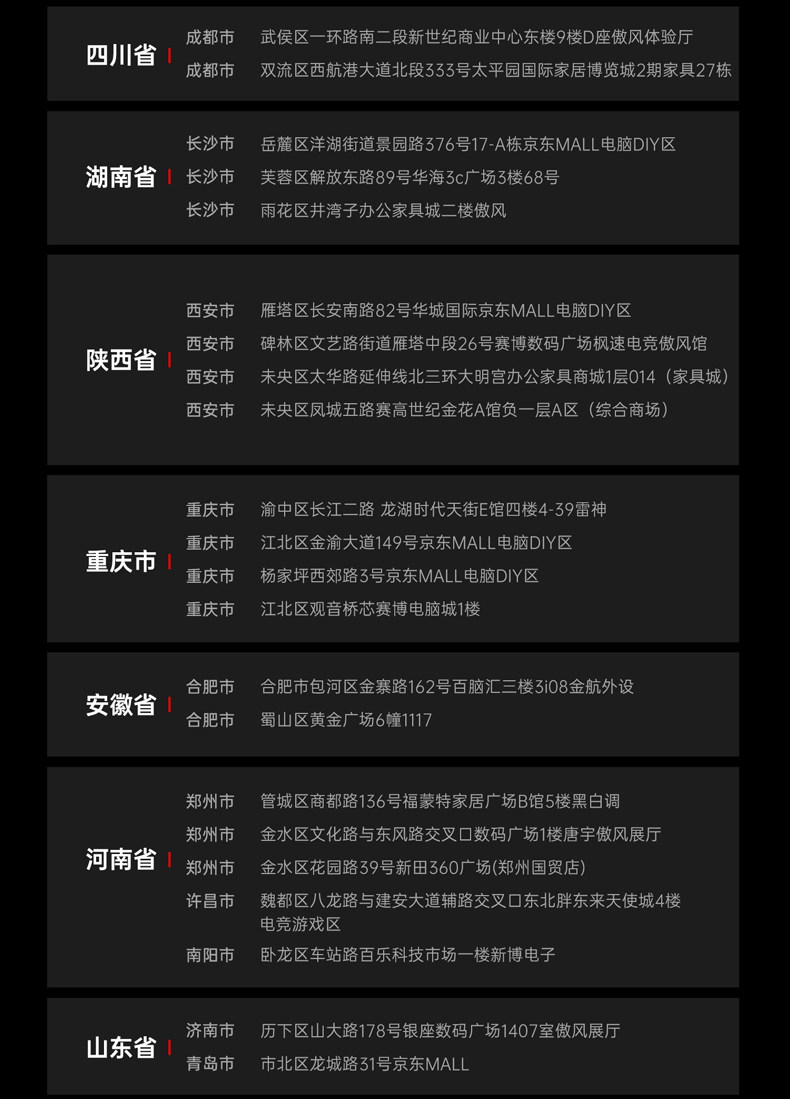 四川省
成都市 武侯区一环路南二段新世纪商业中心东楼9楼D座傲风体验厅
成都市 双流区西航港大道北段333号太平园国际家居博览城2期家具27栋

湖南省
长沙市 岳麓区洋湖街道景园路376号17-A栋京东MALL电脑DIY区
长沙市 芙蓉区解放东路89号华海3c广场3楼68号
长沙市 雨花区井湾子办公家具城二楼傲风

陕西省
西安市 雁塔区长安南路82号华城国际京东MALL电脑DIY区
西安市 碑林区文艺路街道雁塔中段26号赛博数码广场枫速电竞傲风馆
西安市 未央区太华路延伸线北三环大明宫办公家具商城1层014（家具城）
西安市 未央区凤城五路赛高世纪金花A馆负一层A区（综合商场）

重庆市
重庆市 渝中区长江二路 龙湖时代天街E馆四楼4-39雷神
重庆市 江北区金渝大道149号京东MALL电脑DIY区
重庆市 杨家坪西郊路3号京东MALL电脑DIY区
重庆市 江北区观音桥芯赛博电脑城1楼

安徽省
合肥市 合肥市包河区金寨路162号百脑汇三楼3i08金航外设
合肥市 蜀山区黄金广场6幢1117

河南省
郑州市 管城区商都路136号福蒙特家居广场B馆5楼黑白调
郑州市 金水区文化路与东风路交叉口数码广场1楼唐宇傲风展厅
郑州市 金水区花园路39号新田360广场(郑州国贸店)
许昌市 魏都区八龙路与建安大道辅路交叉口东北胖东来天使城4楼电竞游戏区
南阳市 卧龙区车站路百乐科技市场一楼新博电子

山东省
济南市 历下区山大路178号银座数码广场1407室傲风展厅
青岛市 市北区龙城路31号京东MALL